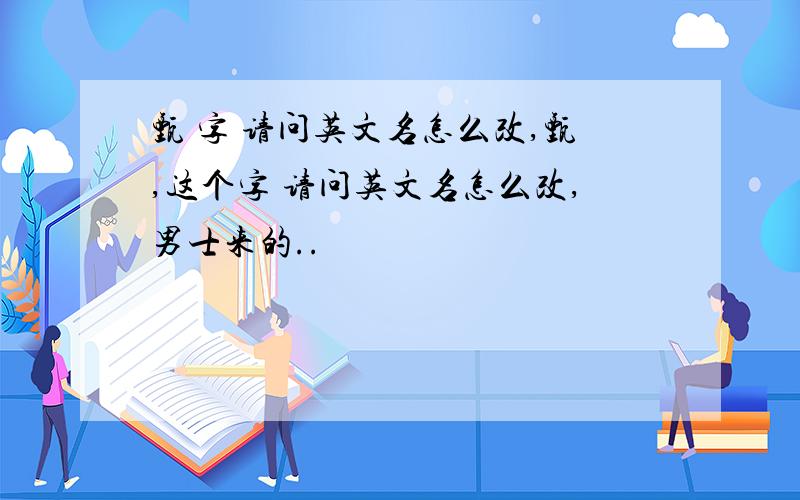 甄 字 请问英文名怎么改,甄,这个字 请问英文名怎么改,男士来的..